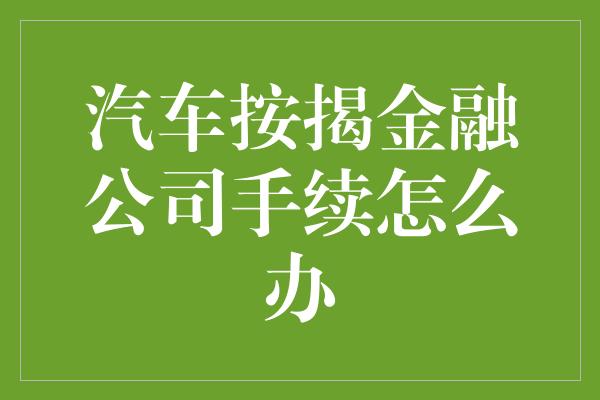 汽车按揭金融公司手续怎么办